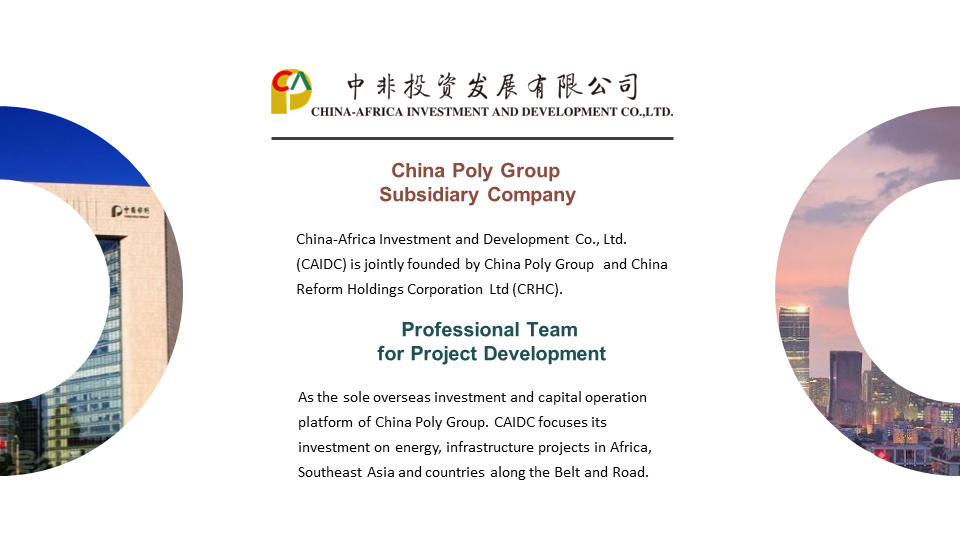 中非投资发展有限公司
CHINA-AFRICA INVESTMENT AND DEVELOPMENT CO.,LTD.

China Poly Group
Subsidiary Company

China-Africa Investment and Development Co., Ltd. (CAIDC) is jointly founded by China Poly Group and China Reform Holdings Corporation Ltd (CRHC).

Professional Team
for Project Development

As the sole overseas investment and capital operation platform of China Poly Group. CAIDC focuses its investment on energy, infrastructure projects in Africa, Southeast Asia and countries along the Belt and Road.